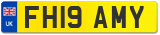 UK

FH19 AMY